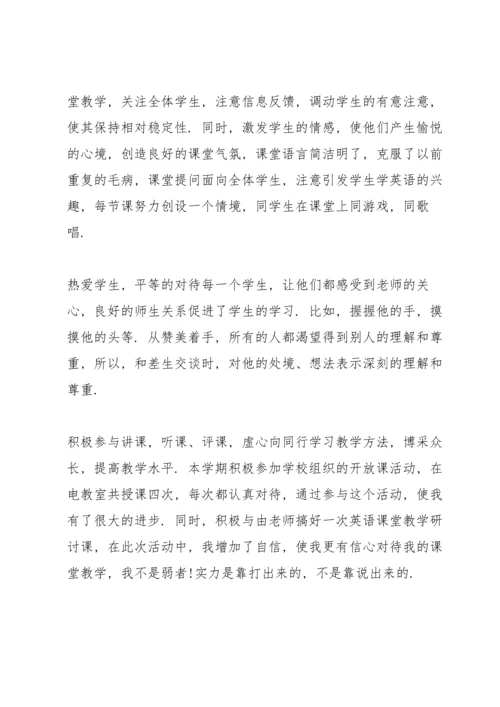 堂教学，关注全体学生，注意信息反馈，调动学生的有意注意，使其保持相对稳定性．同时，激发学生的情感，使他们产生愉悦的心境，创造良好的课堂气氛，课堂语言简洁明了，克服了以前重复的毛病，课堂提问面向全体学生，注意引发学生学英语的兴趣，每节课努力创设一个情境，同学生在课堂上同游戏，同歌唱．

热爱学生，平等的对待每一个学生，让他们都感受到老师的关心，良好的师生关系促进了学生的学习．比如，握握他的手，摸摸他的头等．从赞美着手，所有的人都渴望得到别人的理解和尊重，所以，和差生交谈时，对他的处境、想法表示深刻的理解和尊重．

积极参与讲课，听课、评课，虚心向同行学习教学方法，博采众长，提高教学水平．本学期积极参加学校组织的开放课活动，在电教室共授课四次，每次都认真对待，通过参与这个活动，使我有了很大的进步．同时，积极与由老师搞好一次英语课堂教学研讨课，在此次活动中，我增加了自信，使我更有信心对待我的课堂教学，我不是弱者!实力是靠打出来的，不是靠说出来的．